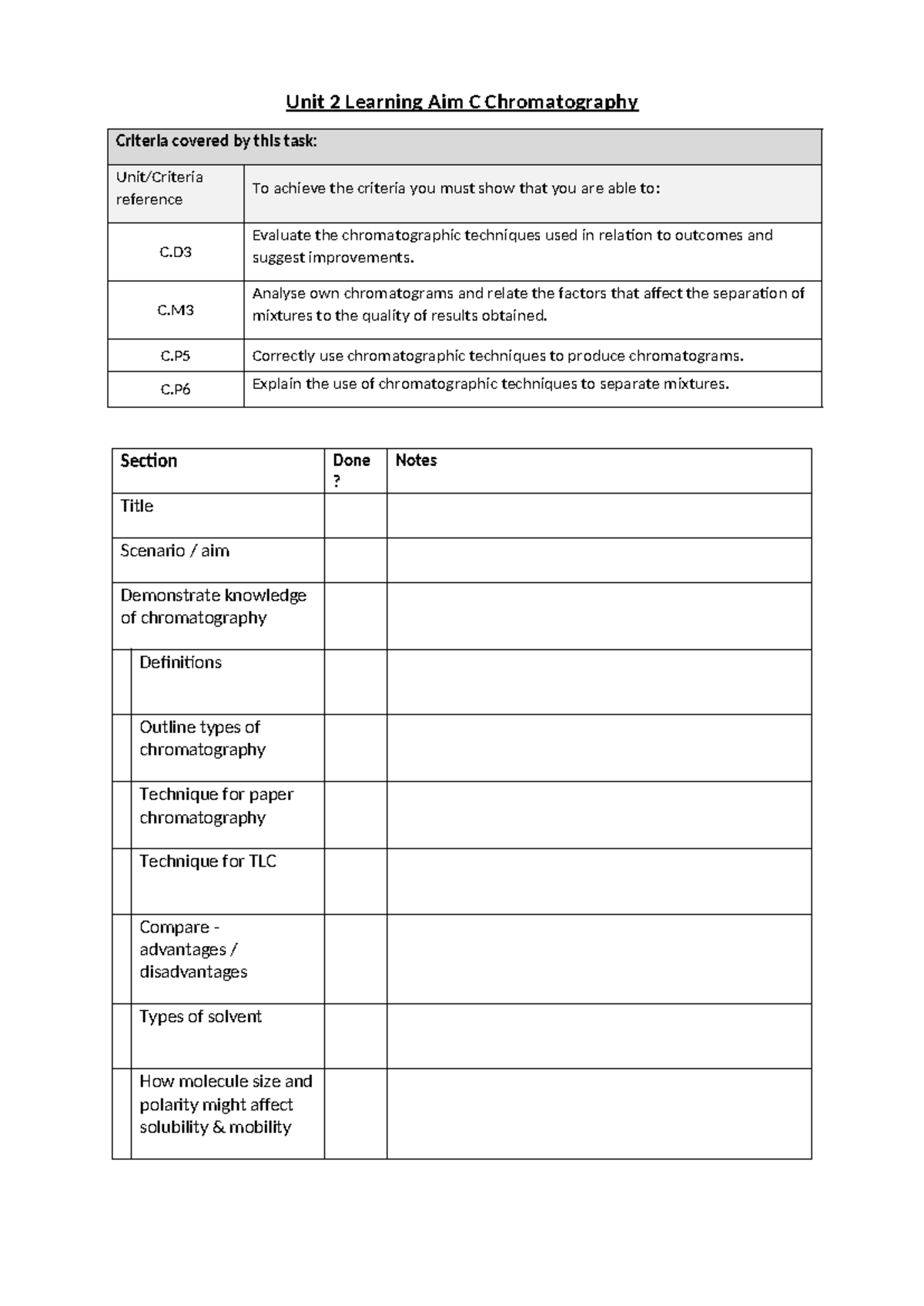 Unit 2 Learning Aim C Chromatography

| Criteria covered by this task: | |
|---|---|
| Unit/Criteria reference | To achieve the criteria you must show that you are able to: |
| C.D3 | Evaluate the chromatographic techniques used in relation to outcomes and suggest improvements. |
| C.M3 | Analyse own chromatograms and relate the factors that affect the separation of mixtures to the quality of results obtained. |
| C.P5 | Correctly use chromatographic techniques to produce chromatograms. |
| C.P6 | Explain the use of chromatographic techniques to separate mixtures. |

| Section | Done ? | Notes |
|---|---|---|
| Title | | |
| Scenario / aim | | |
| Demonstrate knowledge of chromatography | | |
| Definitions | | |
| Outline types of chromatography | | |
| Technique for paper chromatography | | |
| Technique for TLC | | |
| Compare - advantages / disadvantages | | |
| Types of solvent | | |
| How molecule size and polarity might affect solubility & mobility | | |